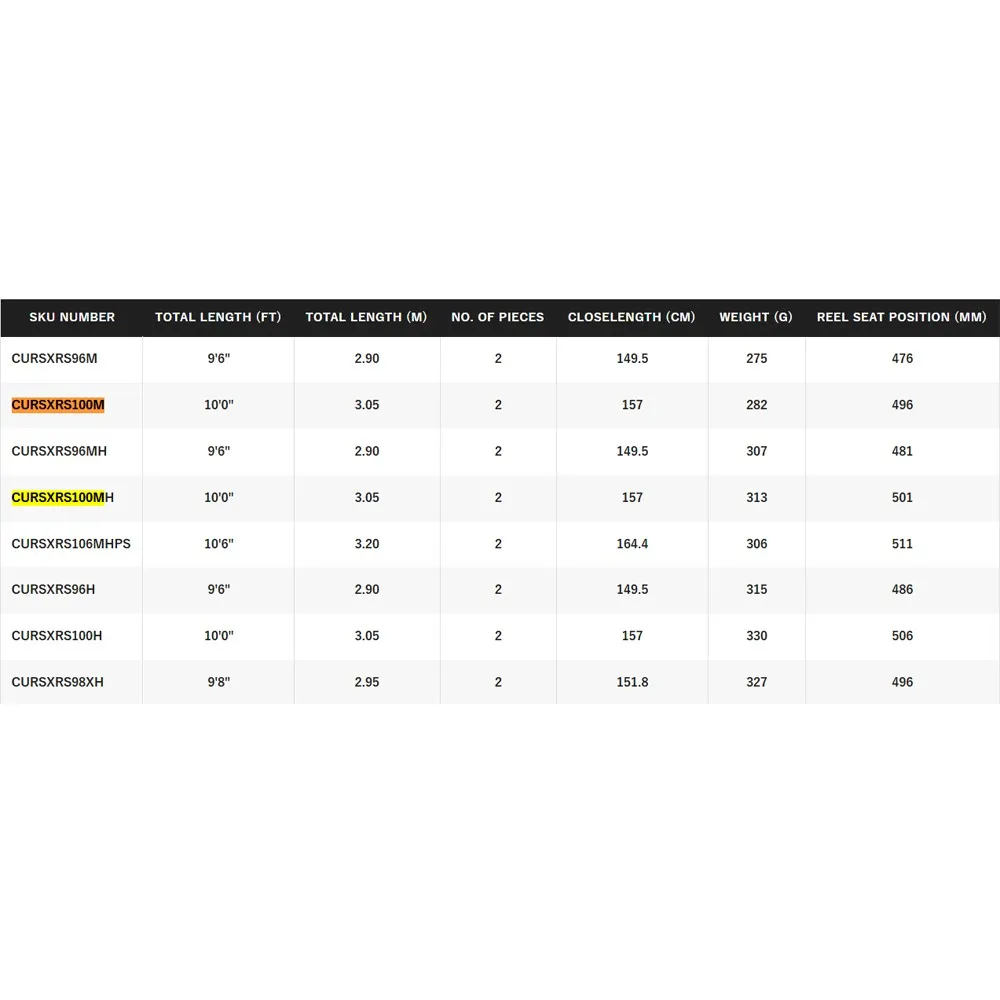 | SKU NUMBER | TOTAL LENGTH (FT) | TOTAL LENGTH (M) | NO. OF PIECES | CLOSELENGTH (CM) | WEIGHT (G) | REEL SEAT POSITION (MM) |
|---|---|---|---|---|---|---|
| CURSXRS96M | 9'6" | 2.90 | 2 | 149.5 | 275 | 476 |
| CURSXRS100M | 10'0" | 3.05 | 2 | 157 | 282 | 496 |
| CURSXRS96MH | 9'6" | 2.90 | 2 | 149.5 | 307 | 481 |
| CURSXRS100MH | 10'0" | 3.05 | 2 | 157 | 313 | 501 |
| CURSXRS106MHPS | 10'6" | 3.20 | 2 | 164.4 | 306 | 511 |
| CURSXRS96H | 9'6" | 2.90 | 2 | 149.5 | 315 | 486 |
| CURSXRS100H | 10'0" | 3.05 | 2 | 157 | 330 | 506 |
| CURSXRS98XH | 9'8" | 2.95 | 2 | 151.8 | 327 | 496 |